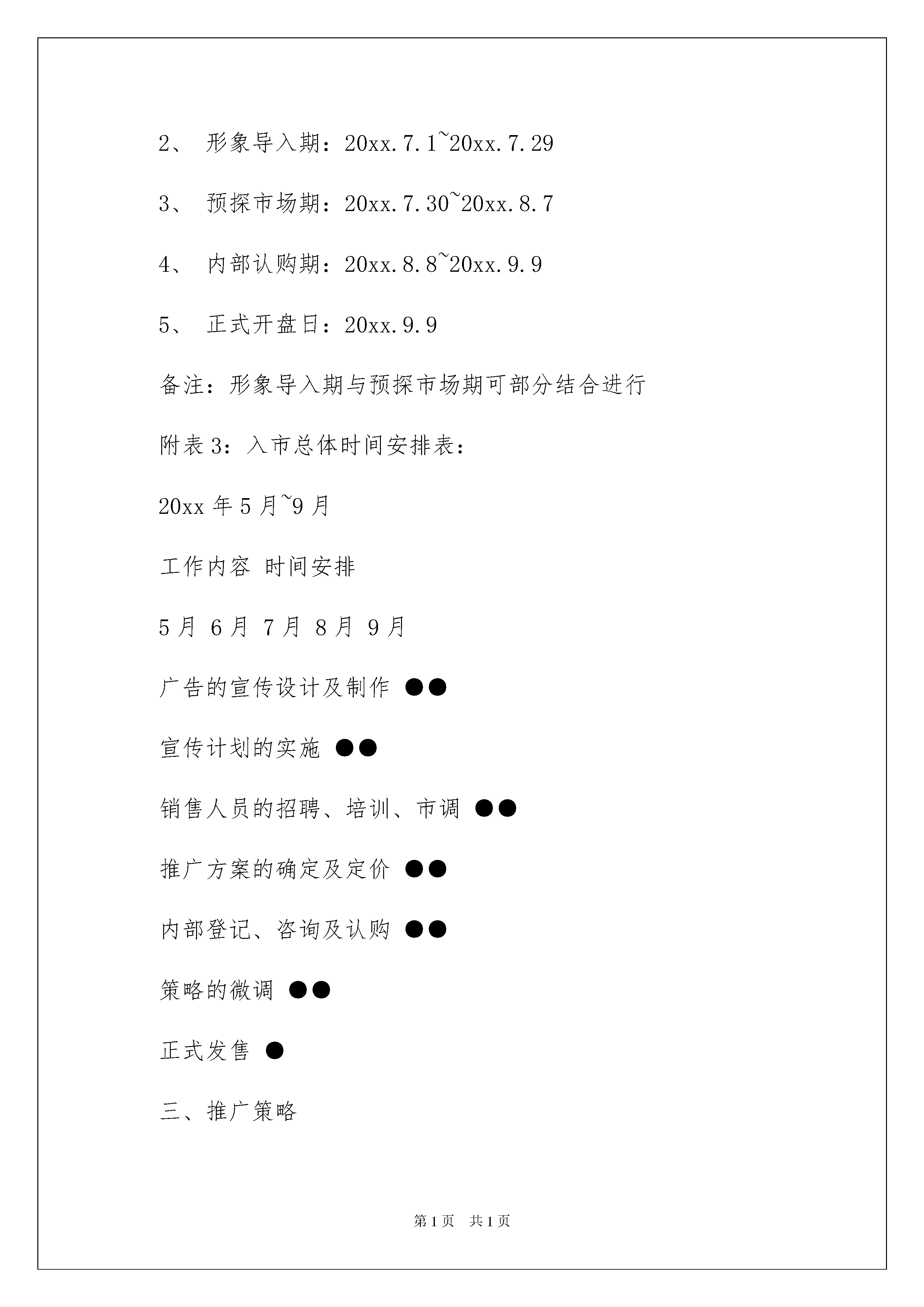 2、 形象导入期：20xx.7.1~20xx.7.29

3、 预探市场期：20xx.7.30~20xx.8.7

4、 内部认购期：20xx.8.8~20xx.9.9

5、 正式开盘日：20xx.9.9

备注：形象导入期与预探市场期可部分结合进行

附表3：入市总体时间安排表：

20xx年5月~9月

工作内容 时间安排

5月 6月 7月 8月 9月

广告的宣传设计及制作 ●●

宣传计划的实施 ●●

销售人员的招聘、培训、市调 ●●

推广方案的确定及定价 ●●

内部登记、咨询及认购 ●●

策略的微调 ●●

正式发售 ●

三、推广策略

第1页 共1页